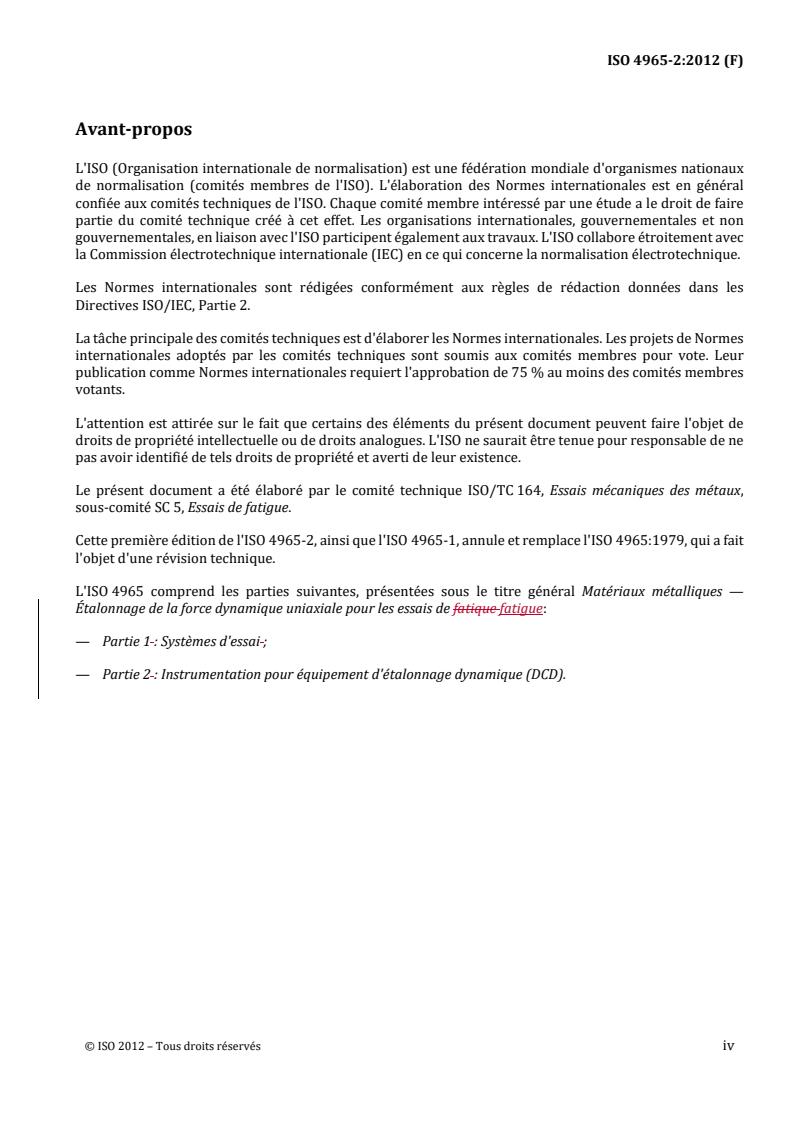 ISO 4965-2:2012 (F)

Avant-propos

L'ISO (Organisation internationale de normalisation) est une fédération mondiale d'organismes nationaux de normalisation (comités membres de l'ISO). L'élaboration des Normes internationales est en général confiée aux comités techniques de l'ISO. Chaque comité membre intéressé par une étude a le droit de faire partie du comité technique créé à cet effet. Les organisations internationales, gouvernementales et non gouvernementales, en liaison avec l'ISO participent également aux travaux. L'ISO collabore étroitement avec la Commission électrotechnique internationale (IEC) en ce qui concerne la normalisation électrotechnique.

Les Normes internationales sont rédigées conformément aux règles de rédaction données dans les Directives ISO/IEC, Partie 2.

La tâche principale des comités techniques est d'élaborer les Normes internationales. Les projets de Normes internationales adoptés par les comités techniques sont soumis aux comités membres pour vote. Leur publication comme Normes internationales requiert l'approbation de 75 % au moins des comités membres votants.

L'attention est attirée sur le fait que certains des éléments du présent document peuvent faire l'objet de droits de propriété intellectuelle ou de droits analogues. L'ISO ne saurait être tenue pour responsable de ne pas avoir identifié de tels droits de propriété et averti de leur existence.

Le présent document a été élaboré par le comité technique ISO/TC 164, Essais mécaniques des métaux, sous-comité SC 5, Essais de fatigue.

Cette première édition de l'ISO 4965-2, ainsi que l'ISO 4965-1, annule et remplace l'ISO 4965:1979, qui a fait l'objet d'une révision technique.

L'ISO 4965 comprend les parties suivantes, présentées sous le titre général Matériaux métalliques — Étalonnage de la force dynamique uniaxiale pour les essais de fatigue fatigue:

— Partie 1-: Systèmes d'essai-;

— Partie 2-: Instrumentation pour équipement d'étalonnage dynamique (DCD).

© ISO 2012 – Tous droits réservés

iv